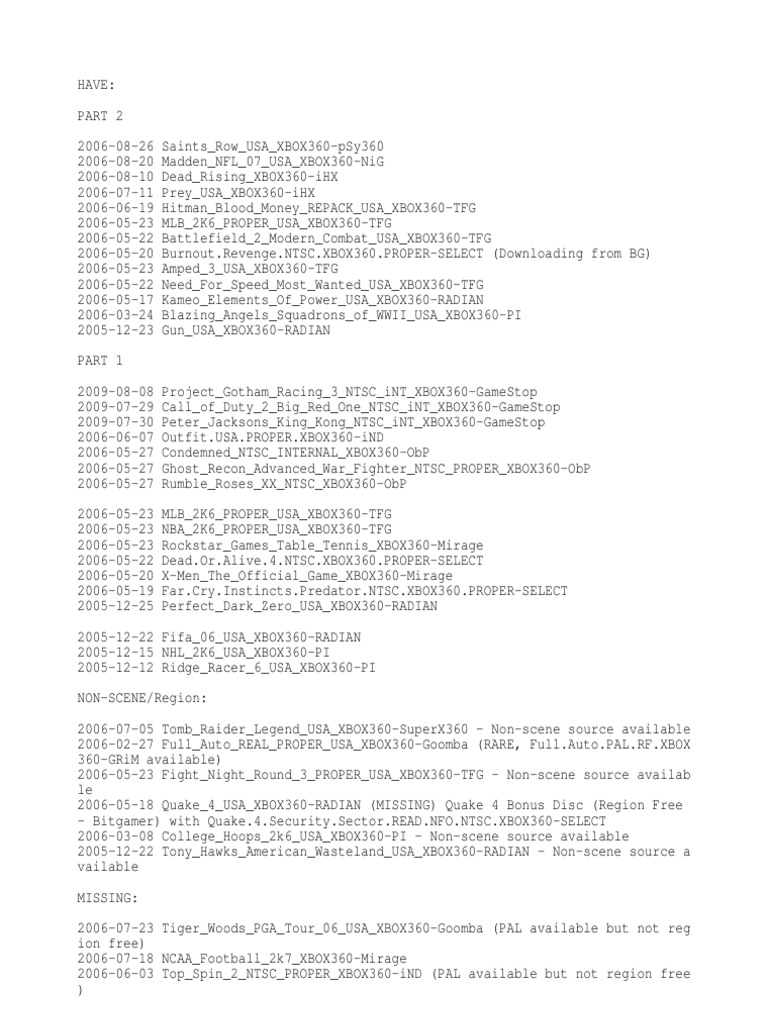 HAVE:

PART 2

2006-08-26 Saints_Row_USA_XBOX360-pSy360
2006-08-20 Madden_NFL_07_USA_XBOX360-NiG
2006-08-10 Dead_Rising_XBOX360-iHX
2006-07-11 Prey_USA_XBOX360-iHX
2006-06-19 Hitman_Blood_Money_REPACK_USA_XBOX360-TFG
2006-05-23 MLB_2K6_PROPER_USA_XBOX360-TFG
2006-05-22 Battlefield_2_Modern_Combat_USA_XBOX360-TFG
2006-05-20 Burnout.Revenge.NTSC.XBOX360.PROPER-SELECT (Downloading from BG)
2006-05-23 Amped_3_USA_XBOX360-TFG
2006-05-22 Need_For_Speed_Most_Wanted_USA_XBOX360-TFG
2006-05-17 Kameo_Elements_Of_Power_USA_XBOX360-RADIAN
2006-03-24 Blazing_Angels_Squadrons_of_WWII_USA_XBOX360-PI
2005-12-23 Gun_USA_XBOX360-RADIAN

PART 1

2009-08-08 Project_Gotham_Racing_3_NTSC_iNT_XBOX360-GameStop
2009-07-29 Call_of_Duty_2_Big_Red_One_NTSC_iNT_XBOX360-GameStop
2009-07-30 Peter_Jacksons_King_Kong_NTSC_iNT_XBOX360-GameStop
2006-06-07 Outfit.USA.PROPER.XBOX360-iND
2006-05-27 Condemned_NTSC_INTERNAL_XBOX360-ObP
2006-05-27 Ghost_Recon_Advanced_War_Fighter_NTSC_PROPER_XBOX360-ObP
2006-05-27 Rumble_Roses_XX_NTSC_XBOX360-ObP

2006-05-23 MLB_2K6_PROPER_USA_XBOX360-TFG
2006-05-23 NBA_2K6_PROPER_USA_XBOX360-TFG
2006-05-23 Rockstar_Games_Table_Tennis_XBOX360-Mirage
2006-05-22 Dead.Or.Alive.4.NTSC.XBOX360.PROPER-SELECT
2006-05-20 X-Men_The_Official_Game_XBOX360-Mirage
2006-05-19 Far.Cry.Instincts.Predator.NTSC.XBOX360.PROPER-SELECT
2005-12-25 Perfect_Dark_Zero_USA_XBOX360-RADIAN

2005-12-22 Fifa_06_USA_XBOX360-RADIAN
2005-12-15 NHL_2K6_USA_XBOX360-PI
2005-12-12 Ridge_Racer_6_USA_XBOX360-PI

NON-SCENE/Region:

2006-07-05 Tomb_Raider_Legend_USA_XBOX360-SuperX360 - Non-scene source available
2006-02-27 Full_Auto_REAL_PROPER_USA_XBOX360-Goomba (RARE, Full.Auto.PAL.RF.XBOX360-GRiM available)
2006-05-23 Fight_Night_Round_3_PROPER_USA_XBOX360-TFG - Non-scene source available
2006-05-18 Quake_4_USA_XBOX360-RADIAN (MISSING) Quake 4 Bonus Disc (Region Free - Bitgamer) with Quake.4.Security.Sector.READ.NFO.NTSC.XBOX360-SELECT
2006-03-08 College_Hoops_2k6_USA_XBOX360-PI - Non-scene source available
2005-12-22 Tony_Hawks_American_Wasteland_USA_XBOX360-RADIAN - Non-scene source available

MISSING:

2006-07-23 Tiger_Woods_PGA_Tour_06_USA_XBOX360-Goomba (PAL available but not region free)
2006-07-18 NCAA_Football_2k7_XBOX360-Mirage
2006-06-03 Top_Spin_2_NTSC_PROPER_XBOX360-iND (PAL available but not region free)